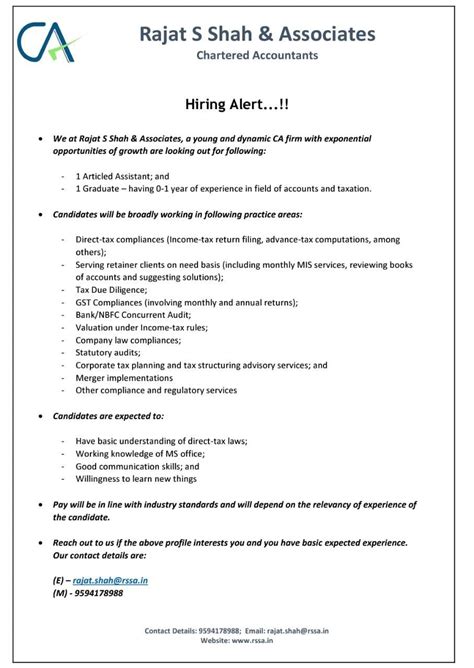 CA

Rajat S Shah & Associates
Chartered Accountants

Hiring Alert...!!

• We at Rajat S Shah & Associates, a young and dynamic CA firm with exponential opportunities of growth are looking out for following:

- 1 Articled Assistant; and
- 1 Graduate – having 0-1 year of experience in field of accounts and taxation.

• Candidates will be broadly working in following practice areas:

- Direct-tax compliances (Income-tax return filing, advance-tax computations, among others);
- Serving retainer clients on need basis (including monthly MIS services, reviewing books of accounts and suggesting solutions);
- Tax Due Diligence;
- GST Compliances (involving monthly and annual returns);
- Bank/NBFC Concurrent Audit;
- Valuation under Income-tax rules;
- Company law compliances;
- Statutory audits;
- Corporate tax planning and tax structuring advisory services; and
- Merger implementations
- Other compliance and regulatory services

• Candidates are expected to:

- Have basic understanding of direct-tax laws;
- Working knowledge of MS office;
- Good communication skills; and
- Willingness to learn new things

• Pay will be in line with industry standards and will depend on the relevancy of experience of the candidate.

• Reach out to us if the above profile interests you and you have basic expected experience. Our contact details are:

(E) – rajat.shah@rssa.in
(M) - 9594178988

Contact Details: 9594178988; Email: rajat.shah@rssa.in
Website: www.rssa.in